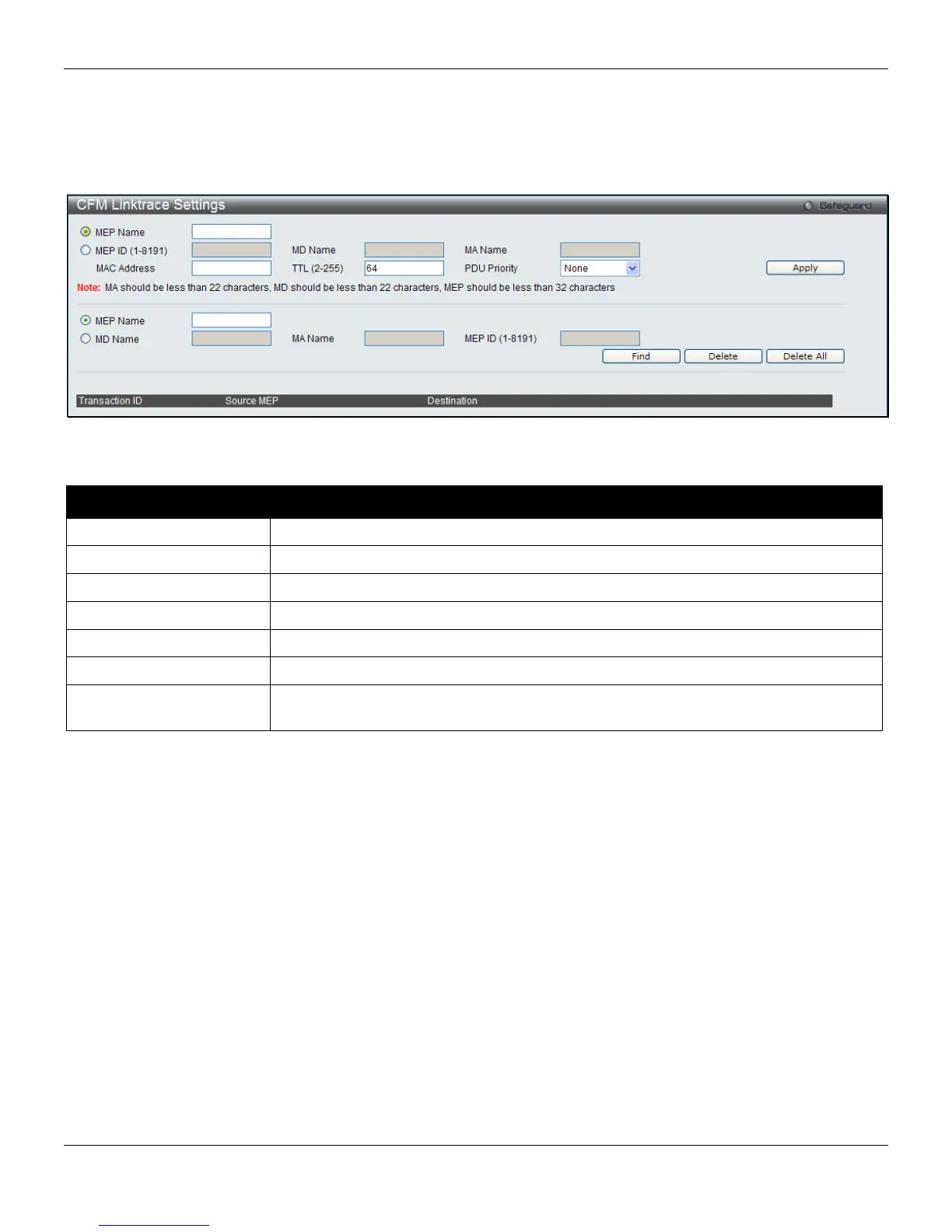 CFM Linktrace Settings

Safeguard

MEP Name

MEP ID (1-8191)

MD Name

MA Name

MAC Address

TTL (2-255)

64

PDU Priority

None

Apply

Note: MA should be less than 22 characters, MD should be less than 22 characters, MEP should be less than 32 characters

MEP Name

MD Name

MA Name

MEP ID (1-8191)

Find

Delete

Delete All

Transaction ID

Source MEP

Destination